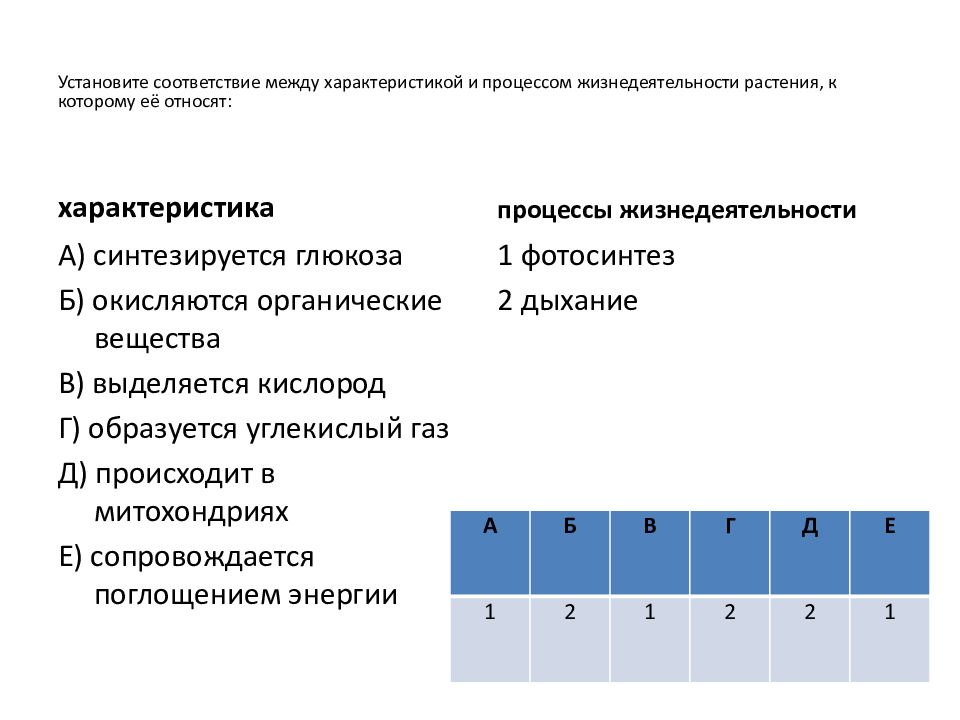 Установите соответствие между характеристикой и процессом жизнедеятельности растения, к которому её относят:

характеристика

А) синтезируется глюкоза

Б) окисляются органические вещества

В) выделяется кислород

Г) образуется углекислый газ

Д) происходит в митохондриях

Е) сопровождается поглощением энергии

процессы жизнедеятельности

1 фотосинтез

2 дыхание

| А | Б | В | Г | Д | Е |
|---|---|---|---|---|---|
| 1 | 2 | 1 | 2 | 2 | 1 |